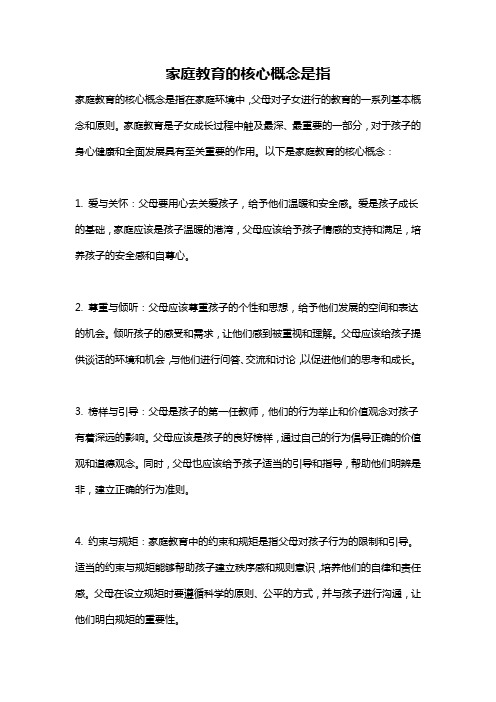 家庭教育的核心概念是指

家庭教育的核心概念是指在家庭环境中，父母对子女进行的教育的一系列基本概念和原则。家庭教育是子女成长过程中触及最深、最重要的一部分，对于孩子的身心健康和全面发展具有至关重要的作用。以下是家庭教育的核心概念：

1. 爱与关怀：父母要用心去关爱孩子，给予他们温暖和安全感。爱是孩子成长的基础，家庭应该是孩子温暖的港湾，父母应该给予孩子情感的支持和满足，培养孩子的安全感和自尊心。

2. 尊重与倾听：父母应该尊重孩子的个性和思想，给予他们发展的空间和表达的机会。倾听孩子的感受和需求，让他们感到被重视和理解。父母应该给孩子提供谈话的环境和机会，与他们进行问答、交流和讨论，以促进他们的思考和成长。

3. 榜样与引导：父母是孩子的第一任教师，他们的行为举止和价值观念对孩子有着深远的影响。父母应该是孩子的良好榜样，通过自己的行为倡导正确的价值观和道德观念。同时，父母也应该给予孩子适当的引导和指导，帮助他们明辨是非，建立正确的行为准则。

4. 约束与规矩：家庭教育中的约束和规矩是指父母对孩子行为的限制和引导。适当的约束与规矩能够帮助孩子建立秩序感和规则意识，培养他们的自律和责任感。父母在设立规矩时要遵循科学的原则、公平的方式，并与孩子进行沟通，让他们明白规矩的重要性。